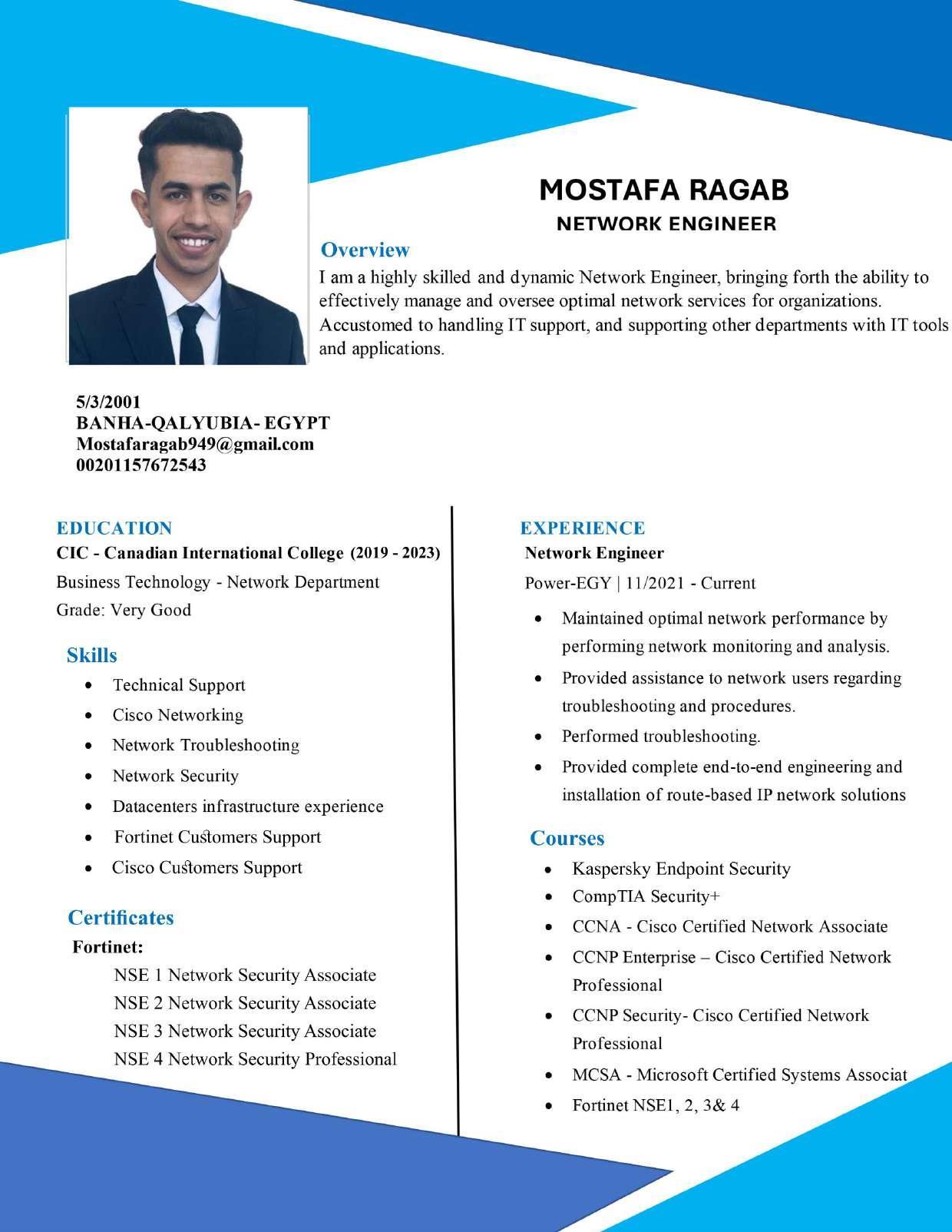 MOSTAFA RAGAB
NETWORK ENGINEER

Overview

I am a highly skilled and dynamic Network Engineer, bringing forth the ability to effectively manage and oversee optimal network services for organizations. Accustomed to handling IT support, and supporting other departments with IT tools and applications.

5/3/2001
BANHA-QALYUBIA- EGYPT
Mostafaragab949@gmail.com
00201157672543

EDUCATION
CIC - Canadian International College (2019 - 2023)
Business Technology - Network Department
Grade: Very Good

Skills
• Technical Support
• Cisco Networking
• Network Troubleshooting
• Network Security
• Datacenters infrastructure experience
• Fortinet Customers Support
• Cisco Customers Support

Certificates
Fortinet:
NSE 1 Network Security Associate
NSE 2 Network Security Associate
NSE 3 Network Security Associate
NSE 4 Network Security Professional

EXPERIENCE
Network Engineer
Power-EGY | 11/2021 - Current
• Maintained optimal network performance by performing network monitoring and analysis.
• Provided assistance to network users regarding troubleshooting and procedures.
• Performed troubleshooting.
• Provided complete end-to-end engineering and installation of route-based IP network solutions

Courses
• Kaspersky Endpoint Security
• CompTIA Security+
• CCNA - Cisco Certified Network Associate
• CCNP Enterprise – Cisco Certified Network Professional
• CCNP Security- Cisco Certified Network Professional
• MCSA - Microsoft Certified Systems Associat
• Fortinet NSE1, 2, 3& 4